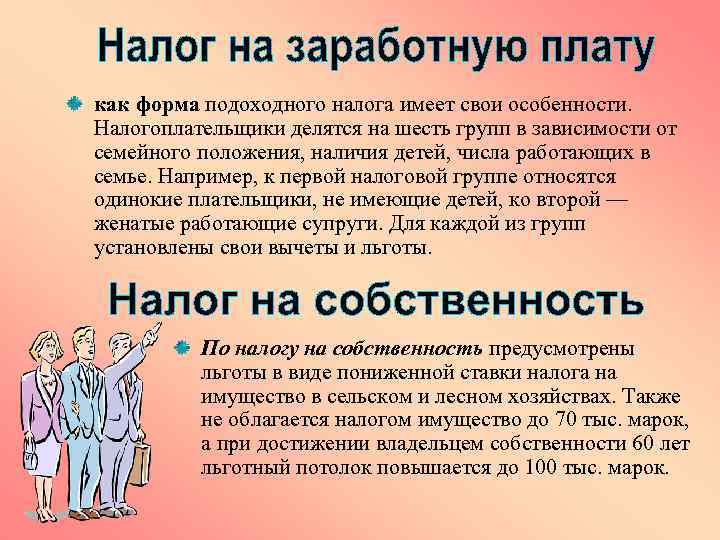 Налог на заработную плату

как форма подоходного налога имеет свои особенности. Налогоплательщики делятся на шесть групп в зависимости от семейного положения, наличия детей, числа работающих в семье. Например, к первой налоговой группе относятся одинокие плательщики, не имеющие детей, ко второй — женатые работающие супруги. Для каждой из групп установлены свои вычеты и льготы.

Налог на собственность

По налогу на собственность предусмотрены льготы в виде пониженной ставки налога на имущество в сельском и лесном хозяйствах. Также не облагается налогом имущество до 70 тыс. марок, а при достижении владельцем собственности 60 лет льготный потолок повышается до 100 тыс. марок.